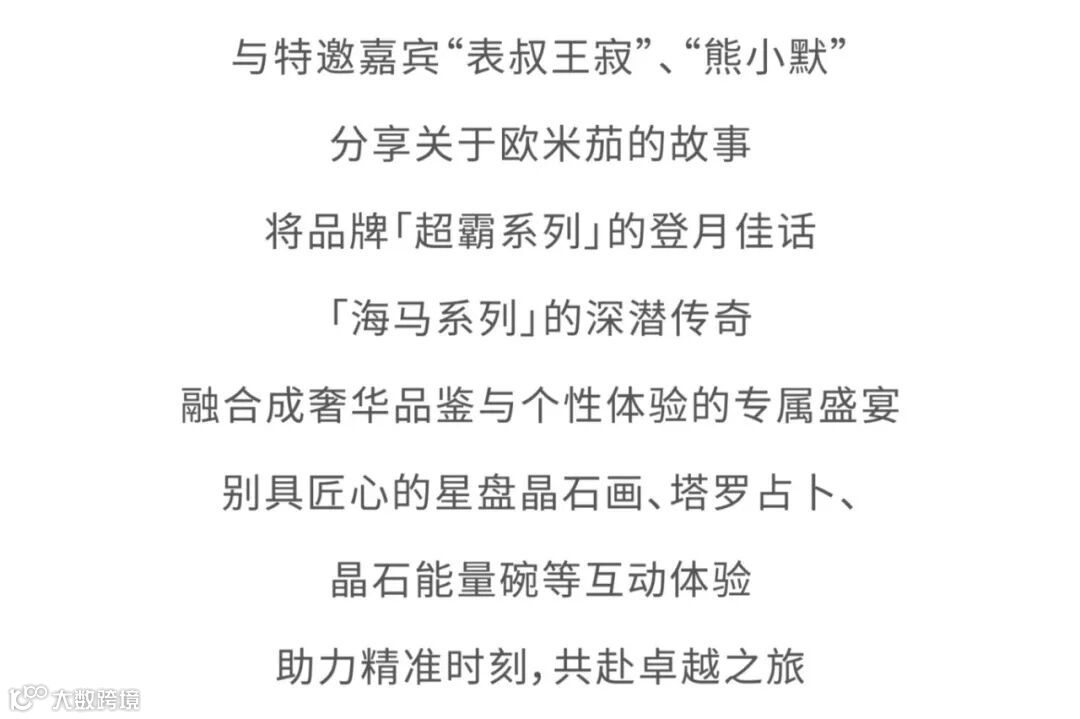 与特邀嘉宾“表叔王寂”、“熊小默”

分享关于欧米茄的故事

将品牌「超霸系列」的登月佳话

「海马系列」的深潜传奇

融合成奢华品鉴与个性体验的专属盛宴

别具匠心的星盘晶石画、塔罗占卜、

晶石能量碗等互动体验

助力精准时刻，共赴卓越之旅

大数跨境